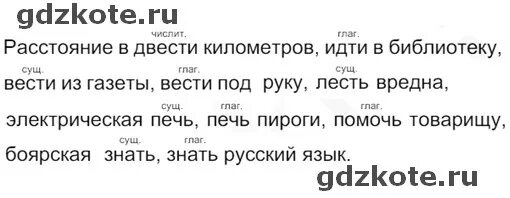 gdzkote.ru

числит. глаг.
Расстояние в двести километров, идти в библиотеку,
сущ. глаг. сущ.
вести из газеты, вести под руку, лесть вредна,
сущ. глаг. глаг.
электрическая печь, печь пироги, помочь товарищу,
сущ. глаг.
боярская знать, знать русский язык.

gdzkote.ru